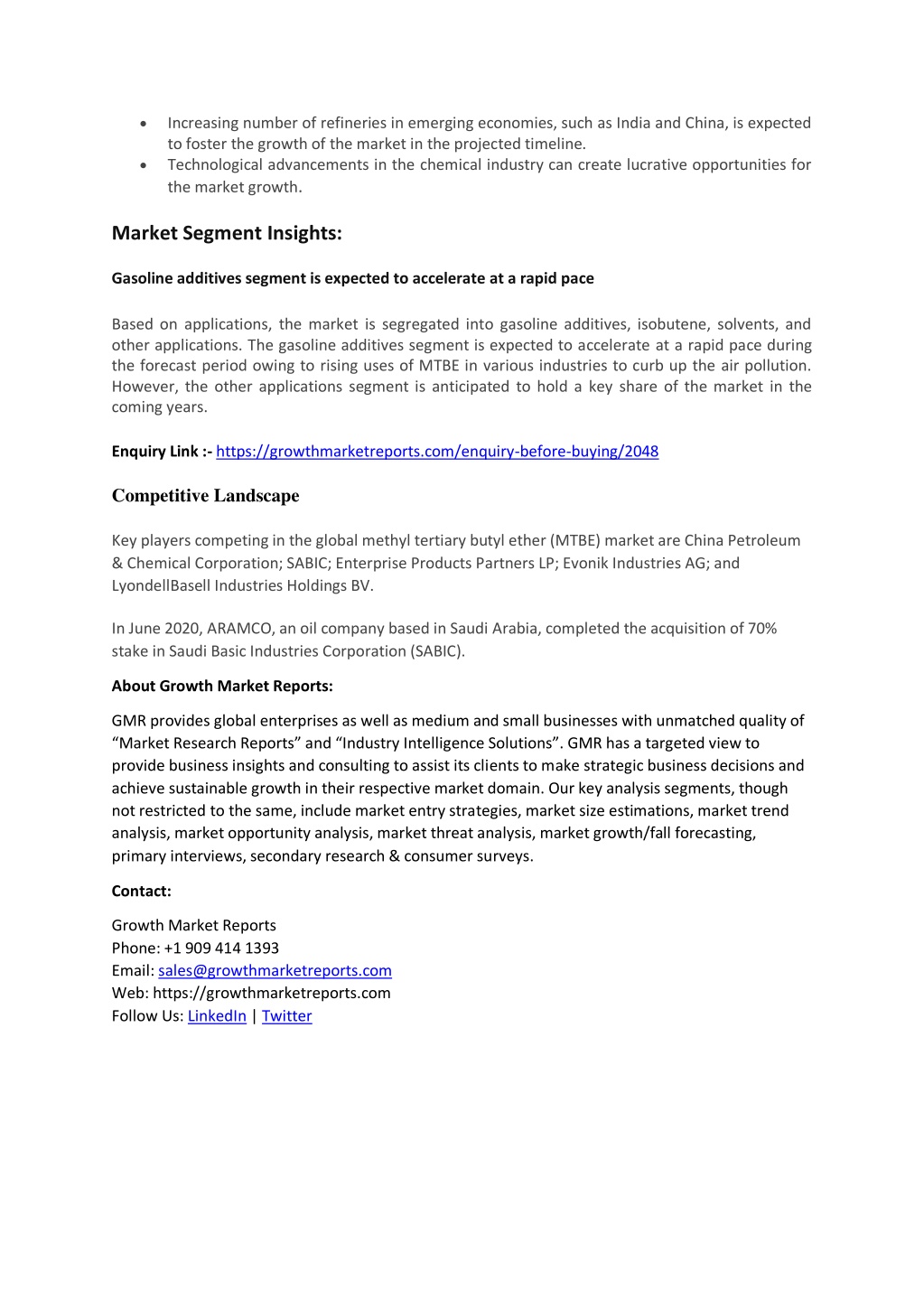 • Increasing number of refineries in emerging economies, such as India and China, is expected to foster the growth of the market in the projected timeline.
• Technological advancements in the chemical industry can create lucrative opportunities for the market growth.

Market Segment Insights:

Gasoline additives segment is expected to accelerate at a rapid pace

Based on applications, the market is segregated into gasoline additives, isobutene, solvents, and other applications. The gasoline additives segment is expected to accelerate at a rapid pace during the forecast period owing to rising uses of MTBE in various industries to curb up the air pollution. However, the other applications segment is anticipated to hold a key share of the market in the coming years.

Enquiry Link :- https://growthmarketreports.com/enquiry-before-buying/2048

Competitive Landscape

Key players competing in the global methyl tertiary butyl ether (MTBE) market are China Petroleum & Chemical Corporation; SABIC; Enterprise Products Partners LP; Evonik Industries AG; and LyondellBasell Industries Holdings BV.

In June 2020, ARAMCO, an oil company based in Saudi Arabia, completed the acquisition of 70% stake in Saudi Basic Industries Corporation (SABIC).

About Growth Market Reports:

GMR provides global enterprises as well as medium and small businesses with unmatched quality of “Market Research Reports” and “Industry Intelligence Solutions”. GMR has a targeted view to provide business insights and consulting to assist its clients to make strategic business decisions and achieve sustainable growth in their respective market domain. Our key analysis segments, though not restricted to the same, include market entry strategies, market size estimations, market trend analysis, market opportunity analysis, market threat analysis, market growth/fall forecasting, primary interviews, secondary research & consumer surveys.

Contact:

Growth Market Reports
Phone: +1 909 414 1393
Email: sales@growthmarketreports.com
Web: https://growthmarketreports.com
Follow Us: LinkedIn | Twitter